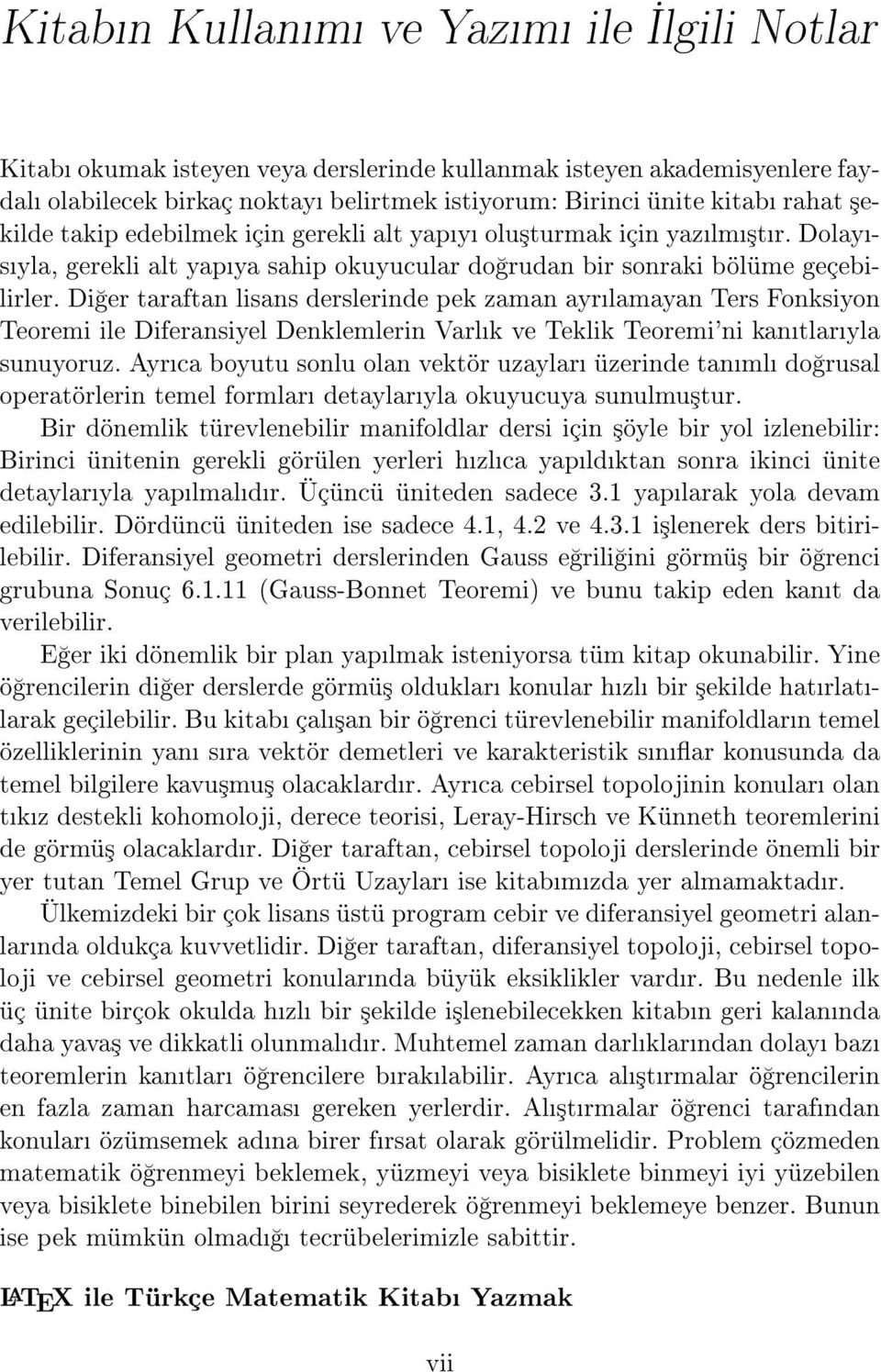 Kitabın Kullanımı ve Yazımı ile İlgili Notlar

Kitabı okumak isteyen veya derslerinde kullanmak isteyen akademisyenlere faydalı olabilecek birkaç noktayı belirtmek istiyorum: Birinci ünite kitabı rahat şekilde takip edebilmek için gerekli alt yapıyı oluşturmak için yazılmıştır. Dolayısıyla, gerekli alt yapıya sahip okuyucular doğrudan bir sonraki bölüme geçebilirler. Diğer taraftan lisans derslerinde pek zaman ayrılamayan Ters Fonksiyon Teoremi ile Diferansiyel Denklemlerin Varlık ve Teklik Teoremi'ni kanıtlarıyla sunuyoruz. Ayrıca boyutu sonlu olan vektör uzayları üzerinde tanımlı doğrusal operatörlerin temel formları detaylarıyla okuyucuya sunulmuştur.

Bir dönemlik türevlenebilir manifoldlar dersi için şöyle bir yol izlenebilir: Birinci ünitenin gerekli görülen yerleri hızlıca yapıldıktan sonra ikinci ünite detaylarıyla yapılmalıdır. Üçüncü üniteden sadece 3.1 yapılarak yola devam edilebilir. Dördüncü üniteden ise sadece 4.1, 4.2 ve 4.3.1 işlenerek ders bitirilebilir. Diferansiyel geometri derslerinden Gauss eğriliğini görmüş bir öğrenci grubuna Sonuç 6.1.11 (Gauss-Bonnet Teoremi) ve bunu takip eden kanıt da verilebilir.

Eğer iki dönemlik bir plan yapılmak isteniyorsa tüm kitap okunabilir. Yine öğrencilerin diğer derslerde görmüş oldukları konular hızlı bir şekilde hatırlatılarak geçilebilir. Bu kitabı çalışan bir öğrenci türevlenebilir manifoldların temel özelliklerinin yanı sıra vektör demetleri ve karakteristik sınıflar konusunda da temel bilgilere kavuşmuş olacaklardır. Ayrıca cebirsel topolojinin konuları olan tıkız destekli kohomoloji, derece teorisi, Leray-Hirsch ve Künneth teoremlerini de görmüş olacaklardır. Diğer taraftan, cebirsel topoloji derslerinde önemli bir yer tutan Temel Grup ve Örtü Uzayları ise kitabımızda yer almamaktadır.

Ülkemizdeki bir çok lisans üstü program cebir ve diferansiyel geometri alanlarında oldukça kuvvetlidir. Diğer taraftan, diferansiyel topoloji, cebirsel topoloji ve cebirsel geometri konularında büyük eksiklikler vardır. Bu nedenle ilk üç ünite birçok okulda hızlı bir şekilde işlenebilecekken kitabın geri kalanında daha yavaş ve dikkatli olunmalıdır. Muhtemel zaman darlıklarından dolayı bazı teoremlerin kanıtları öğrencilere bırakılabilir. Ayrıca alıştırmalar öğrencilerin en fazla zaman harcaması gereken yerlerdir. Alıştırmalar öğrenci tarafından konuları özümsemek adına birer fırsat olarak görülmelidir. Problem çözmeden matematik öğrenmeyi beklemek, yüzmeyi veya bisiklete binmeyi iyi yüzebilen veya bisiklete binebilen birini seyrederek öğrenmeyi beklemeye benzer. Bunun ise pek mümkün olmadığı tecrübelerimizle sabittir.

LaTeX ile Türkçe Matematik Kitabı Yazmak

vii